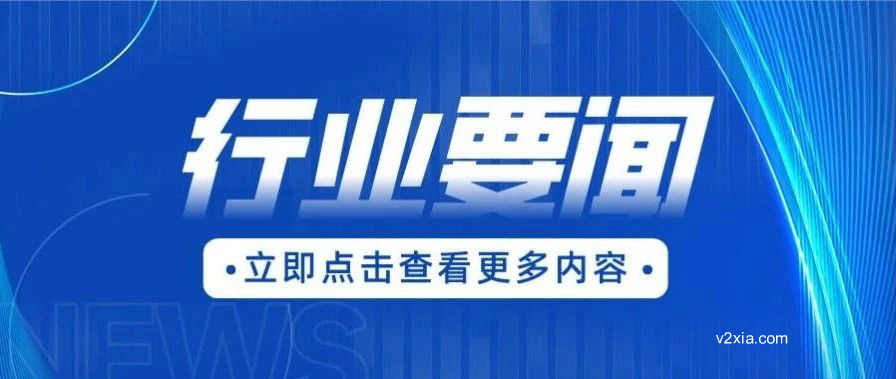 行业要闻

•立即点击查看更多内容•

NEWS

v2xia.com